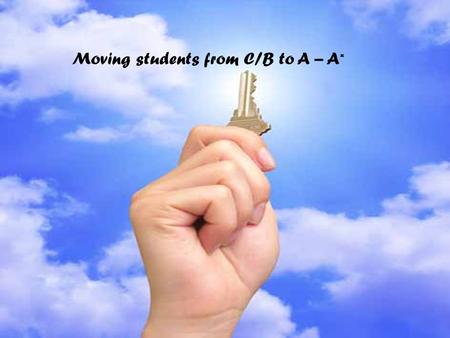 Moving students from C/B to A – A*